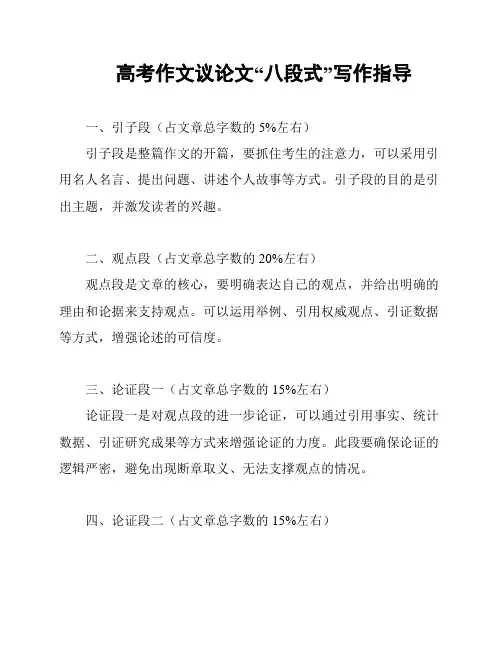 高考作文议论文“八段式”写作指导

一、引子段（占文章总字数的 5%左右）

引子段是整篇作文的开篇，要抓住考生的注意力，可以采用引用名人名言、提出问题、讲述个人故事等方式。引子段的目的是引出主题，并激发读者的兴趣。

二、观点段（占文章总字数的 20%左右）

观点段是文章的核心，要明确表达自己的观点，并给出明确的理由和论据来支持观点。可以运用举例、引用权威观点、引证数据等方式，增强论述的可信度。

三、论证段一（占文章总字数的 15%左右）

论证段一是对观点段的进一步论证，可以通过引用事实、统计数据、引证研究成果等方式来增强论证的力度。此段要确保论证的逻辑严密，避免出现断章取义、无法支撑观点的情况。

四、论证段二（占文章总字数的 15%左右）